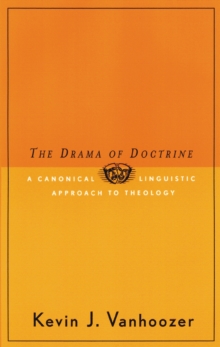 THE DRAMA OF DOCTRINE

A CANONICAL LINGUISTIC APPROACH TO THEOLOGY

Kevin J. Vanhoozer